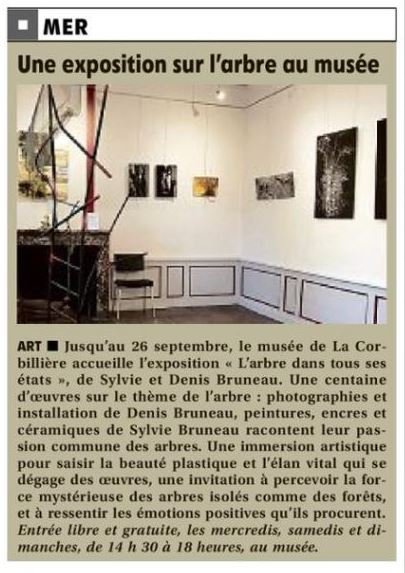 MER

Une exposition sur l'arbre au musée

ART ■ Jusqu'au 26 septembre, le musée de La Corbillière accueille l'exposition « L'arbre dans tous ses états », de Sylvie et Denis Bruneau. Une centaine d'œuvres sur le thème de l'arbre : photographies et installation de Denis Bruneau, peintures, encres et céramiques de Sylvie Bruneau racontent leur passion commune des arbres. Une immersion artistique pour saisir la beauté plastique et l'élan vital qui se dégage des œuvres, une invitation à percevoir la force mystérieuse des arbres isolés comme des forêts, et à ressentir les émotions positives qu'ils procurent. Entrée libre et gratuite, les mercredis, samedis et dimanches, de 14 h 30 à 18 heures, au musée.